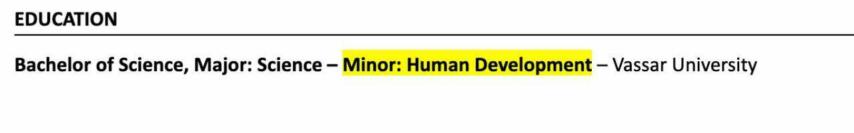 EDUCATION

Bachelor of Science, Major: Science – Minor: Human Development – Vassar University